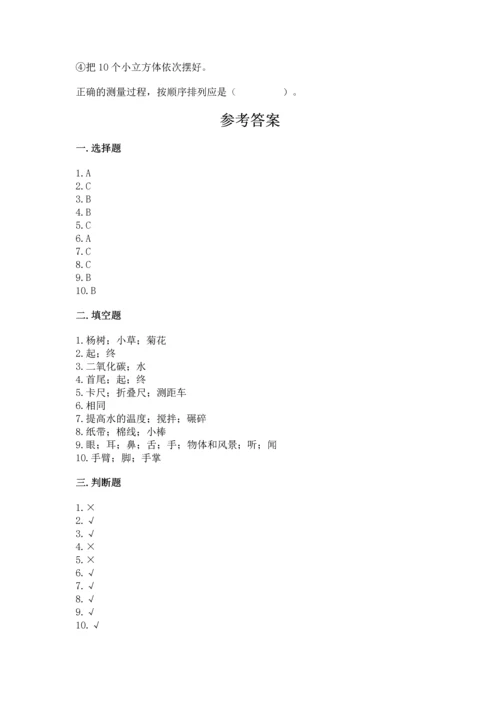 ④把 10 个小立方体依次摆好。

正确的测量过程，按顺序排列应是（　　　　）。

参考答案

一. 选择题

1. A
2. C
3. B
4. B
5. C
6. A
7. C
8. C
9. B
10. B

二. 填空题

1. 杨树；小草；菊花
2. 起；终
3. 二氧化碳；水
4. 首尾；起；终
5. 卡尺；折叠尺；测距车
6. 相同
7. 提高水的温度；搅拌；碾碎
8. 纸带；棉线；小棒
9. 眼；耳；鼻；舌；手；物体和风景；听；闻
10. 手臂；脚；手掌

三. 判断题

1. ×
2. √
3. √
4. ×
5. ×
6. √
7. √
8. √
9. √
10. √